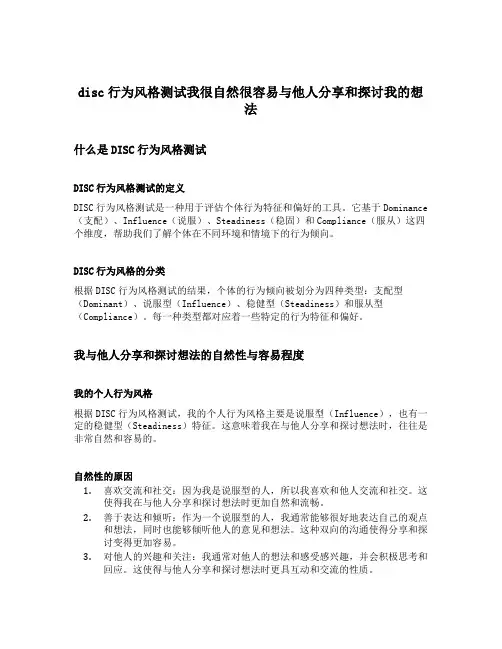 disc 行为风格测试我很自然很容易与他人分享和探讨我的想法

什么是 DISC 行为风格测试

DISC 行为风格测试的定义

DISC 行为风格测试是一种用于评估个体行为特征和偏好的工具。它基于 Dominance（支配）、Influence（说服）、Steadiness（稳固）和 Compliance（服从）这四个维度，帮助我们了解个体在不同环境和情境下的行为倾向。

DISC 行为风格的分类

根据 DISC 行为风格测试的结果，个体的行为倾向被划分为四种类型：支配型（Dominant）、说服型（Influence）、稳健型（Steadiness）和服从型（Compliance）。每一种类型都对应着一些特定的行为特征和偏好。

我与他人分享和探讨想法的自然性与容易程度

我的个人行为风格

根据 DISC 行为风格测试，我的个人行为风格主要是说服型（Influence），也有一定的稳健型（Steadiness）特征。这意味着我在与他人分享和探讨想法时，往往是非常自然和容易的。

自然性的原因

1. 喜欢交流和社交：因为我是说服型的人，所以我喜欢和他人交流和社交。这使得我在与他人分享和探讨想法时更加自然和流畅。
2. 善于表达和倾听：作为一个说服型的人，我通常能够很好地表达自己的观点和想法，同时也能够倾听他人的意见和想法。这种双向的沟通使得分享和探讨变得更加容易。
3. 对他人的兴趣和关注：我通常对他人的想法和感受感兴趣，并会积极思考和回应。这使得与他人分享和探讨想法时更具互动和交流的性质。